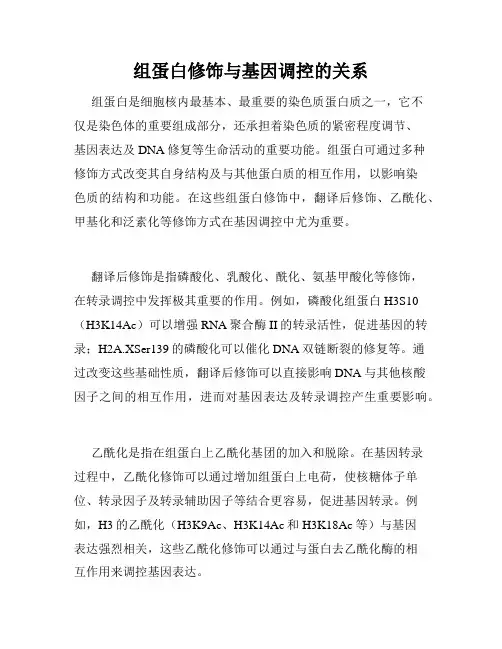 组蛋白修饰与基因调控的关系

组蛋白是细胞核内最基本、最重要的染色质蛋白质之一，它不仅是染色体的重要组成部分，还承担着染色质的紧密程度调节、基因表达及DNA修复等生命活动的重要功能。组蛋白可通过多种修饰方式改变其自身结构及与其他蛋白质的相互作用，以影响染色质的结构和功能。在这些组蛋白修饰中，翻译后修饰、乙酰化、甲基化和泛素化等修饰方式在基因调控中尤为重要。

翻译后修饰是指磷酸化、乳酸化、酰化、氨基甲酸化等修饰，在转录调控中发挥极其重要的作用。例如，磷酸化组蛋白H3S10（H3K14Ac）可以增强RNA聚合酶II的转录活性，促进基因的转录；H2A.XSer139的磷酸化可以催化DNA双链断裂的修复等。通过改变这些基础性质，翻译后修饰可以直接影响DNA与其他核酸因子之间的相互作用，进而对基因表达及转录调控产生重要影响。

乙酰化是指在组蛋白上乙酰化基团的加入和脱除。在基因转录过程中，乙酰化修饰可以通过增加组蛋白上电荷，使核糖体子单位、转录因子及转录辅助因子等结合更容易，促进基因转录。例如，H3的乙酰化（H3K9Ac、H3K14Ac和H3K18Ac等）与基因表达强烈相关，这些乙酰化修饰可以通过与蛋白去乙酰化酶的相互作用来调控基因表达。